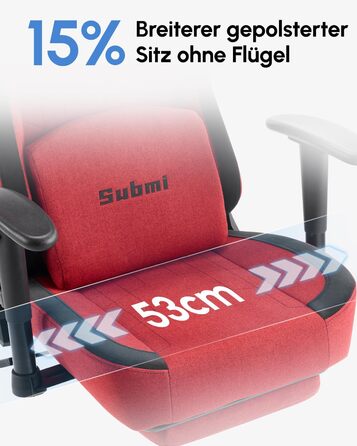 15% Breiterer gepolsterter Sitz ohne Flügel

Submi

53cm